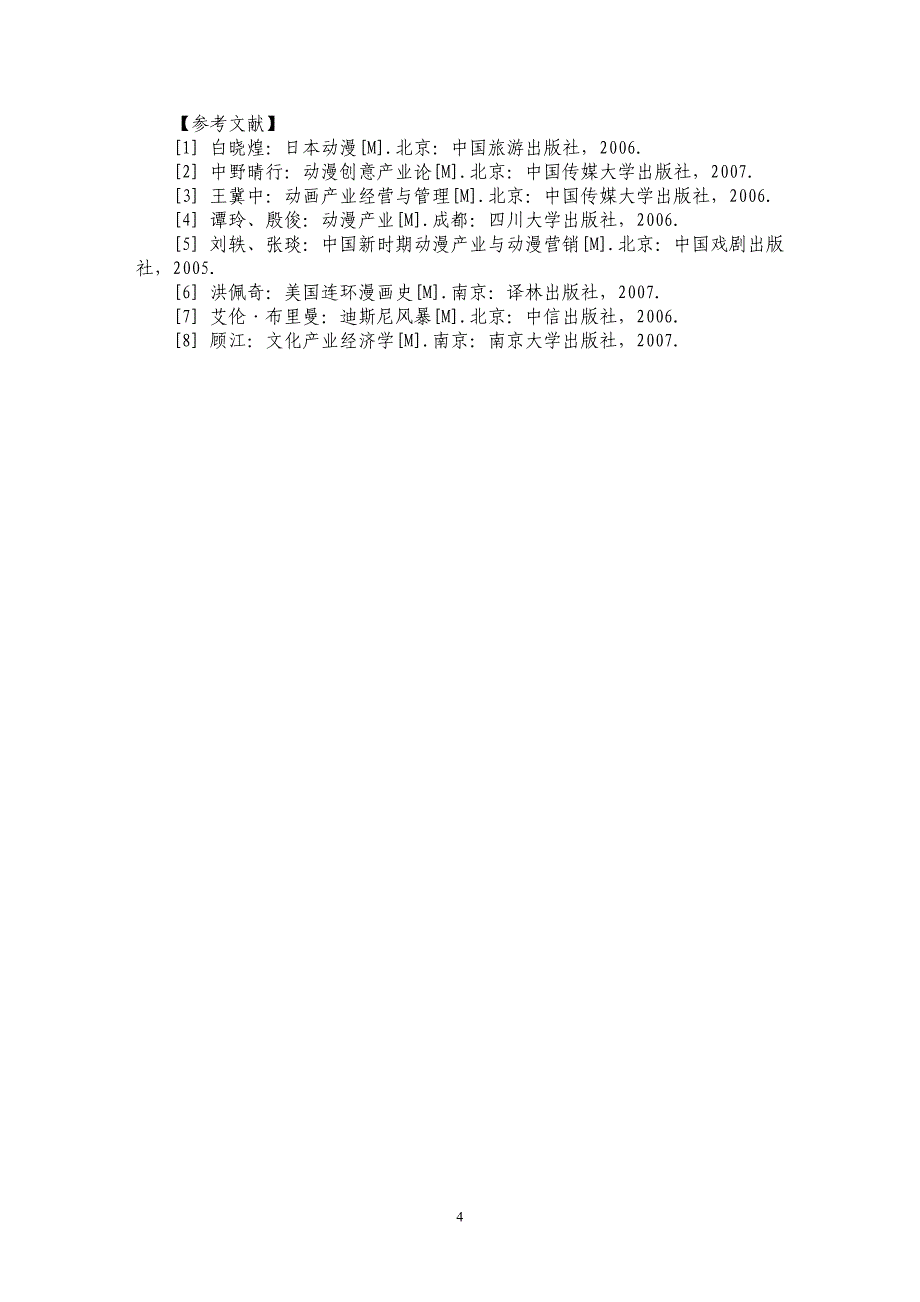 【参考文献】

[1] 白晓煌：日本动漫[M].北京：中国旅游出版社，2006.

[2] 中野晴行：动漫创意产业论[M].北京：中国传媒大学出版社，2007.

[3] 王冀中：动画产业经营与管理[M].北京：中国传媒大学出版社，2006.

[4] 谭玲、殷俊：动漫产业[M].成都：四川大学出版社，2006.

[5] 刘轶、张琰：中国新时期动漫产业与动漫营销[M].北京：中国戏剧出版社，2005.

[6] 洪佩奇：美国连环漫画史[M].南京：译林出版社，2007.

[7] 艾伦·布里曼：迪斯尼风暴[M].北京：中信出版社，2006.

[8] 顾江：文化产业经济学[M].南京：南京大学出版社，2007.

4